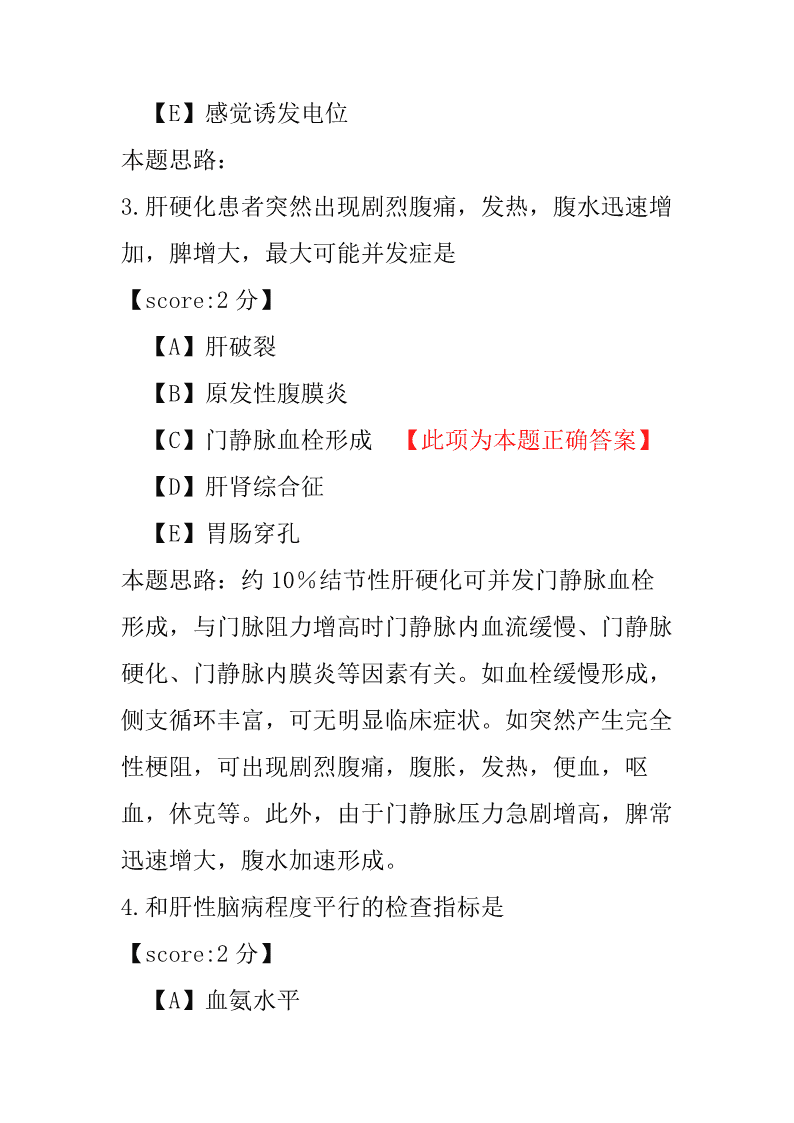 【E】感觉诱发电位
本题思路：
3.肝硬化患者突然出现剧烈腹痛，发热，腹水迅速增加，脾增大，最大可能并发症是
【score:2 分】
【A】肝破裂
【B】原发性腹膜炎
【C】门静脉血栓形成 【此项为本题正确答案】
【D】肝肾综合征
【E】胃肠穿孔
本题思路：约 10％结节性肝硬化可并发门静脉血栓形成，与门脉阻力增高时门静脉内血流缓慢、门静脉硬化、门静脉内膜炎等因素有关。如血栓缓慢形成，侧支循环丰富，可无明显临床症状。如突然产生完全性梗阻，可出现剧烈腹痛，腹胀，发热，便血，呕血，休克等。此外，由于门静脉压力急剧增高，脾常迅速增大，腹水加速形成。
4.和肝性脑病程度平行的检查指标是
【score:2 分】
【A】血氨水平